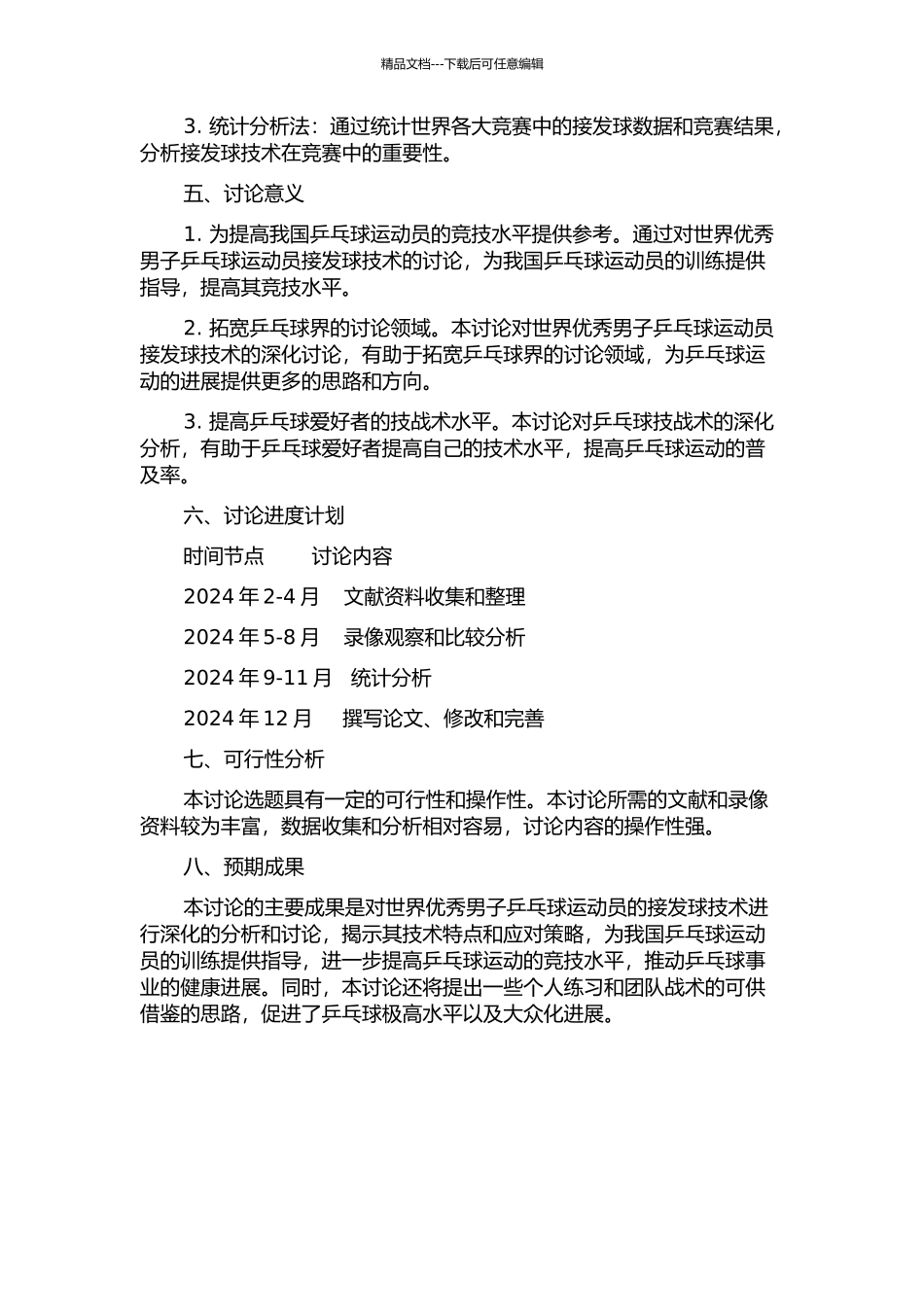 精品文档---下载后可任意编辑

3. 统计分析法：通过统计世界各大竞赛中的接发球数据和竞赛结果，分析接发球技术在竞赛中的重要性。

五、讨论意义

1. 为提高我国乒乓球运动员的竞技水平提供参考。通过对世界优秀男子乒乓球运动员接发球技术的讨论，为我国乒乓球运动员的训练提供指导，提高其竞技水平。

2. 拓宽乒乓球界的讨论领域。本讨论对世界优秀男子乒乓球运动员接发球技术的深化讨论，有助于拓宽乒乓球界的讨论领域，为乒乓球运动的进展提供更多的思路和方向。

3. 提高乒乓球爱好者的技战术水平。本讨论对乒乓球技战术的深化分析，有助于乒乓球爱好者提高自己的技术水平，提高乒乓球运动的普及率。

六、讨论进度计划

时间节点　　讨论内容

2024 年 2-4 月　文献资料收集和整理

2024 年 5-8 月　录像观察和比较分析

2024 年 9-11 月　统计分析

2024 年 12 月　撰写论文、修改和完善

七、可行性分析

本讨论选题具有一定的可行性和操作性。本讨论所需的文献和录像资料较为丰富，数据收集和分析相对容易，讨论内容的操作性强。

八、预期成果

本讨论的主要成果是对世界优秀男子乒乓球运动员的接发球技术进行深化的分析和讨论，揭示其技术特点和应对策略，为我国乒乓球运动员的训练提供指导，进一步提高乒乓球运动的竞技水平，推动乒乓球事业的健康进展。同时，本讨论还将提出一些个人练习和团队战术的可供借鉴的思路，促进了乒乓球极高水平以及大众化进展。